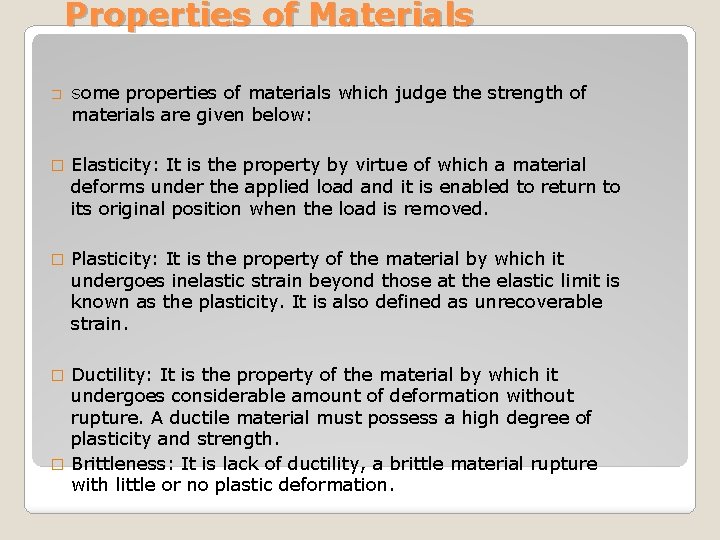 Properties of Materials

□ Some properties of materials which judge the strength of materials are given below:

□ Elasticity: It is the property by virtue of which a material deforms under the applied load and it is enabled to return to its original position when the load is removed.

□ Plasticity: It is the property of the material by which it undergoes inelastic strain beyond those at the elastic limit is known as the plasticity. It is also defined as unrecoverable strain.

□ Ductility: It is the property of the material by which it undergoes considerable amount of deformation without rupture. A ductile material must possess a high degree of plasticity and strength.

□ Brittleness: It is lack of ductility, a brittle material rupture with little or no plastic deformation.